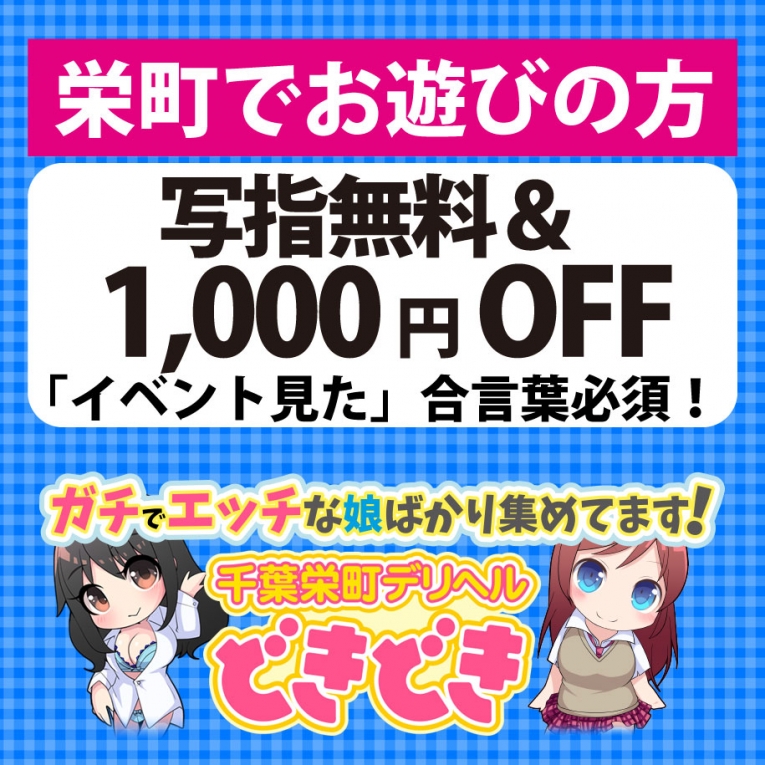 栄町でお遊びの方

写指無料＆
1,000円OFF
「イベント見た」合言葉必須！

ガチでエッチな娘ばかり集めてます！
千葉栄町デリヘル
どきどき